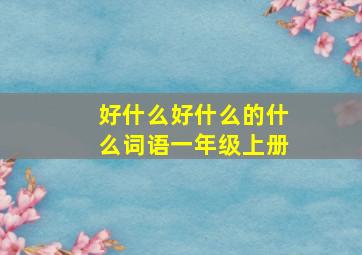 好什么好什么的什么词语一年级上册